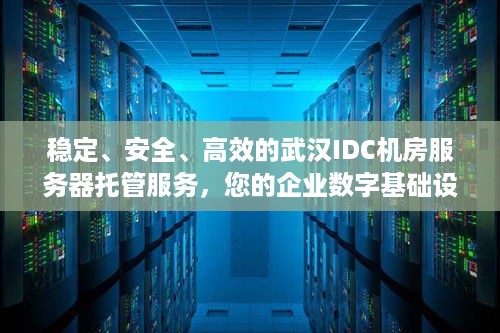 稳定、安全、高效的武汉IDC机房服务器托管服务，您的企业数字基础设